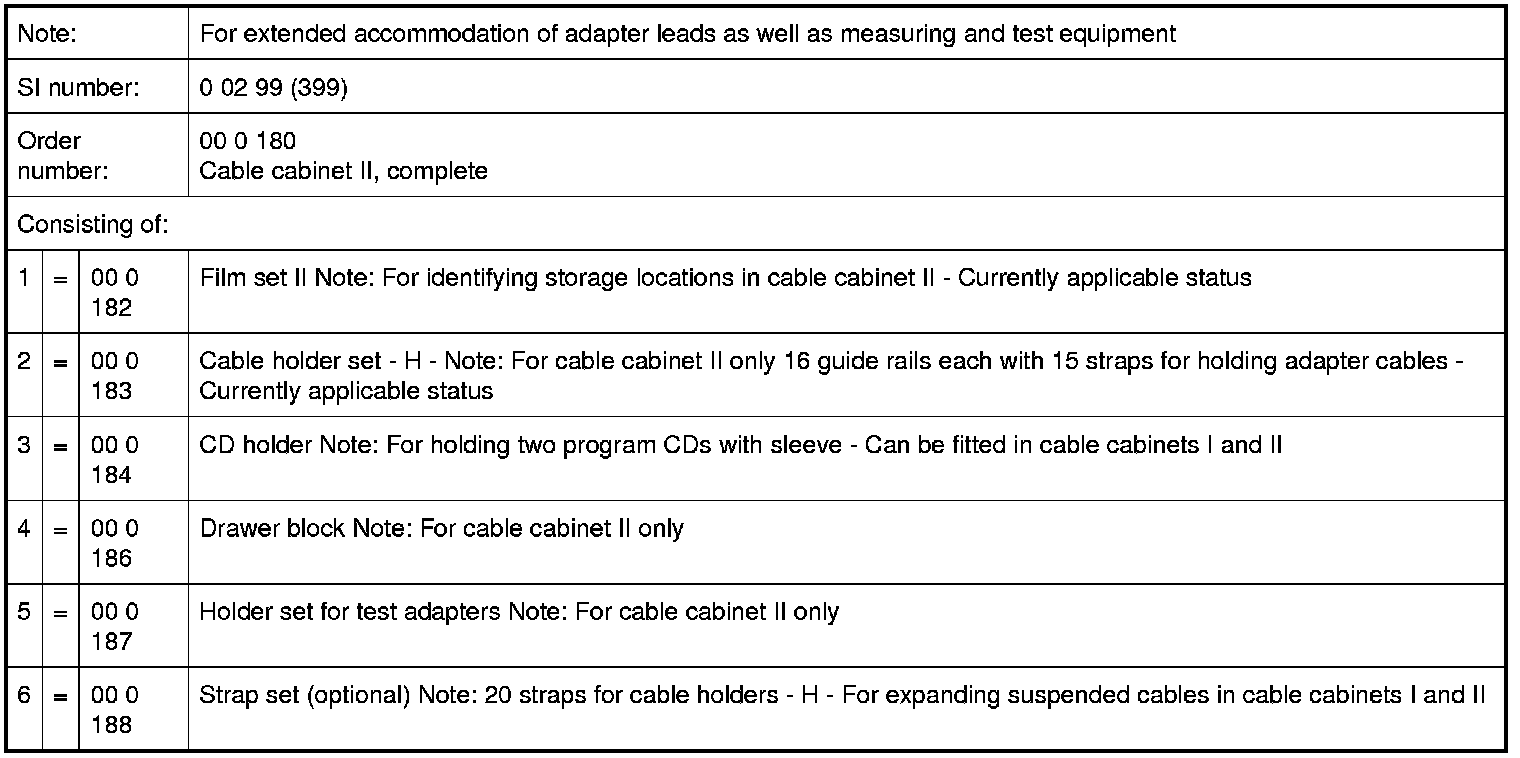 | Note: | | | For extended accommodation of adapter leads as well as measuring and test equipment |
|---|---|---|---|
| SI number: | | | 0 02 99 (399) |
| Order number: | | | 00 0 180 Cable cabinet II, complete |
| Consisting of: | | | |
| 1 | = | 00 0 182 | Film set II Note: For identifying storage locations in cable cabinet II - Currently applicable status |
| 2 | = | 00 0 183 | Cable holder set - H - Note: For cable cabinet II only 16 guide rails each with 15 straps for holding adapter cables - Currently applicable status |
| 3 | = | 00 0 184 | CD holder Note: For holding two program CDs with sleeve - Can be fitted in cable cabinets I and II |
| 4 | = | 00 0 186 | Drawer block Note: For cable cabinet II only |
| 5 | = | 00 0 187 | Holder set for test adapters Note: For cable cabinet II only |
| 6 | = | 00 0 188 | Strap set (optional) Note: 20 straps for cable holders - H - For expanding suspended cables in cable cabinets I and II |